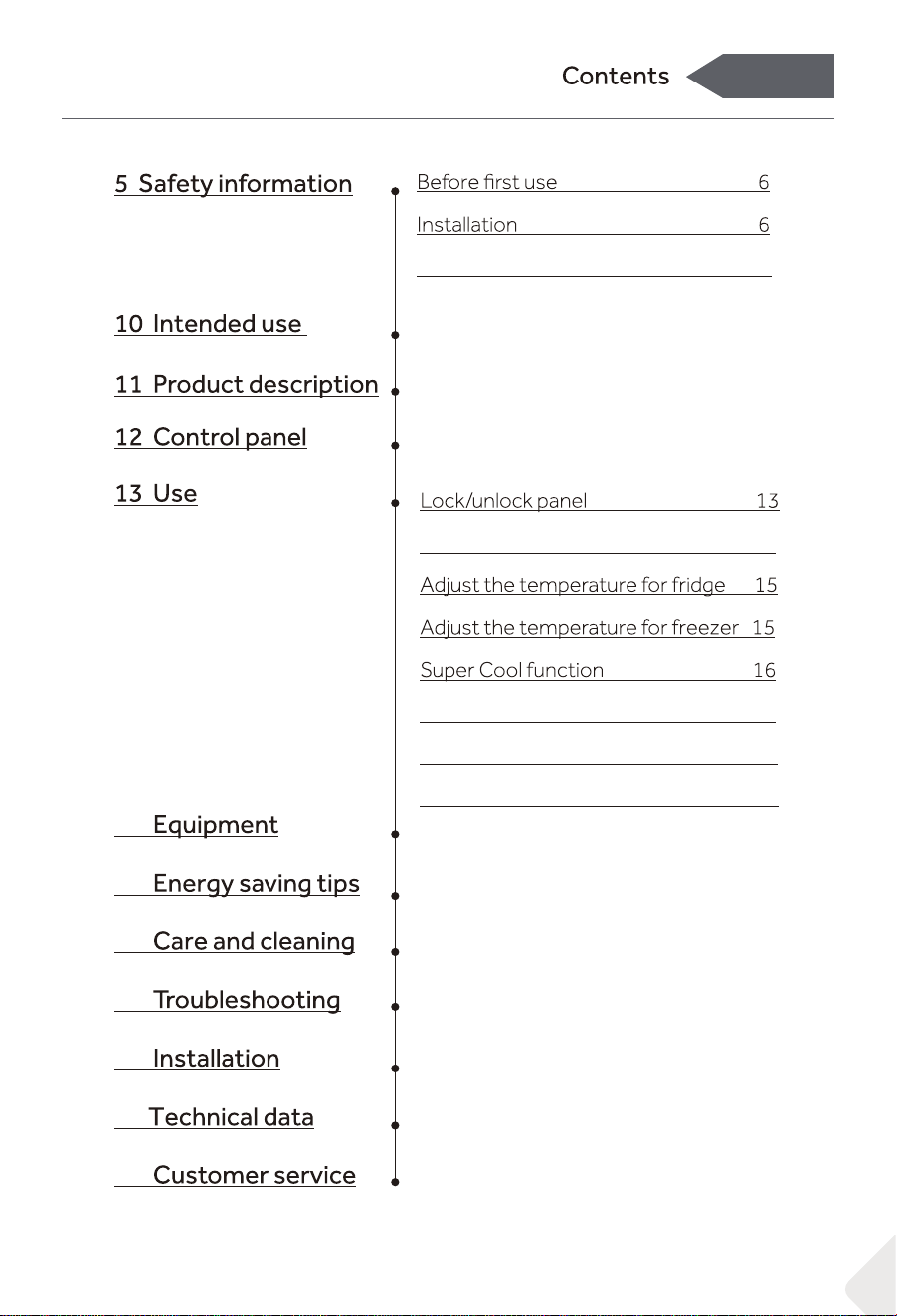 Contents

5 Safety information

Before first use 6

Installation 6

10 Intended use

11 Product description

12 Control panel

13 Use

Lock/unlock panel 13

Adjust the temperature for fridge 15

Adjust the temperature for freezer 15

Super Cool function 16

Equipment

Energy saving tips

Care and cleaning

Troubleshooting

Installation

Technical data

Customer service